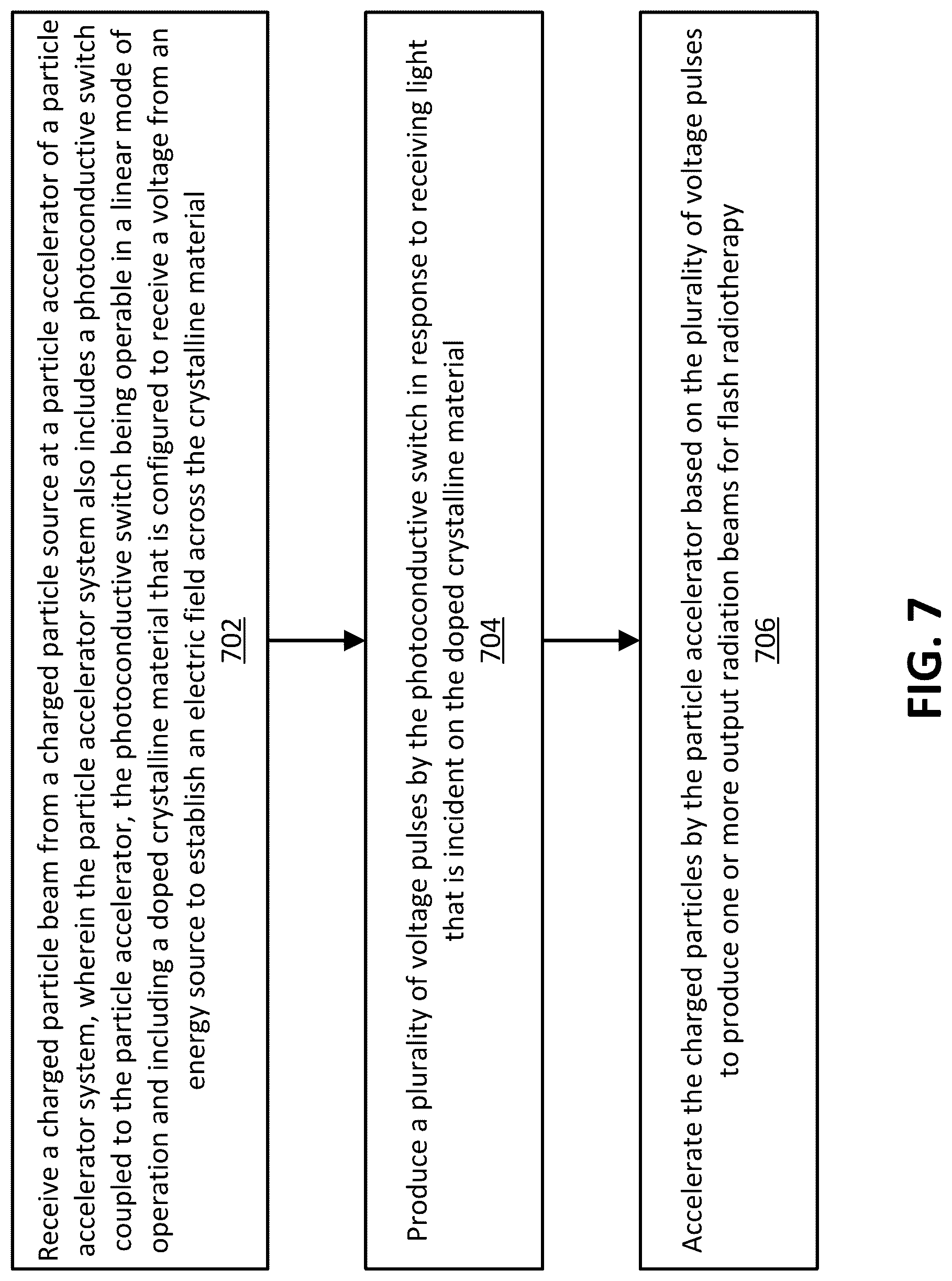 Receive a charged particle beam from a charged particle source at a particle accelerator of a particle accelerator system, wherein the particle accelerator system also includes a photoconductive switch coupled to the particle accelerator, the photoconductive switch being operable in a linear mode of operation and including a doped crystalline material that is configured to receive a voltage from an energy source to establish an electric field across the crystalline material
702

Produce a plurality of voltage pulses by the photoconductive switch in response to receiving light that is incident on the doped crystalline material
704

Accelerate the charged particles by the particle accelerator based on the plurality of voltage pulses to produce one or more output radiation beams for flash radiotherapy
706

FIG. 7